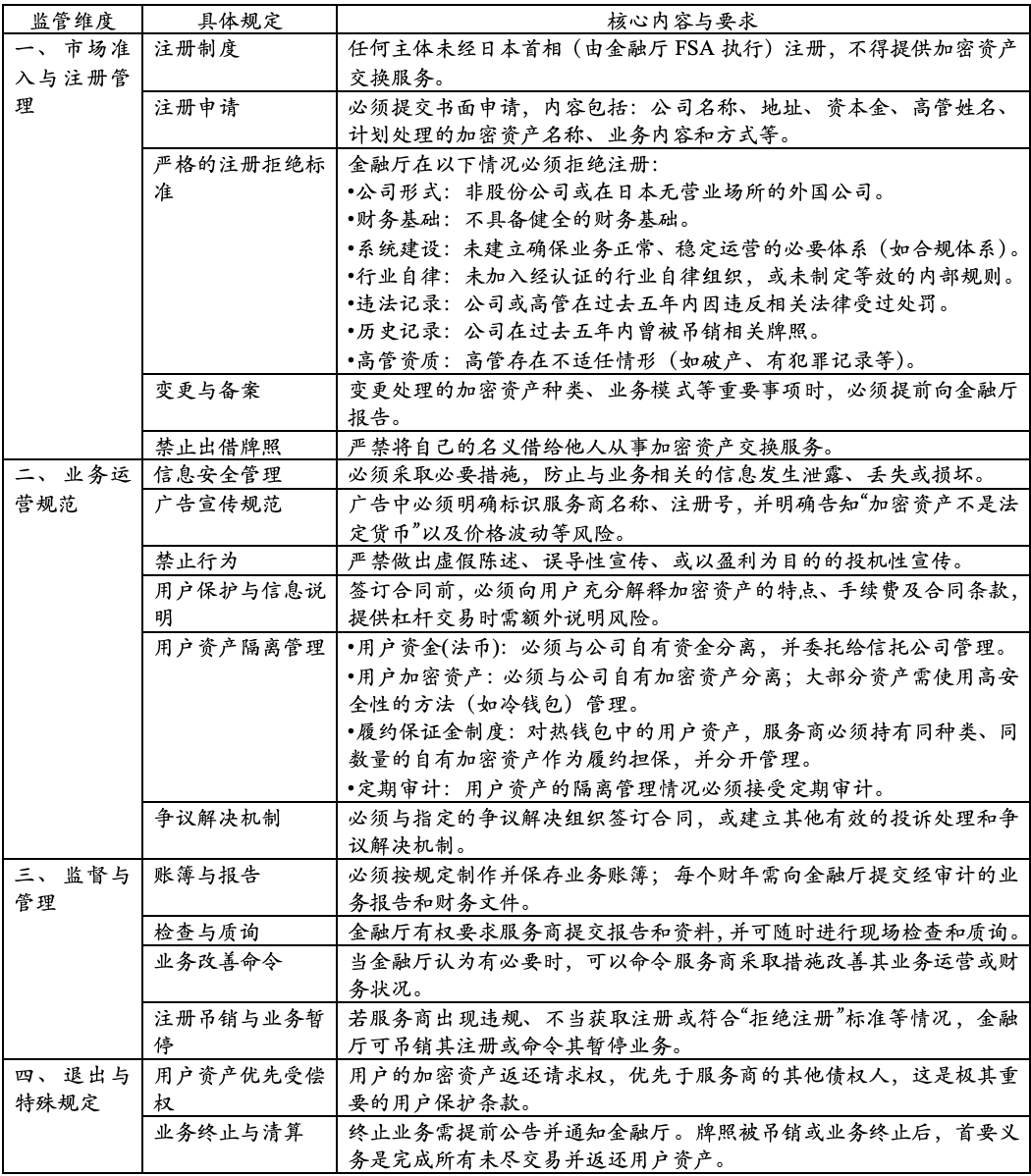 | 监管维度 | 具体规定 | 核心内容与要求 |
|---|---|---|
| 一、市场准入与注册管理 | 注册制度 | 任何主体未经日本首相（由金融厅 FSA 执行）注册，不得提供加密资产交换服务。 |
| | 注册申请 | 必须提交书面申请，内容包括：公司名称、地址、资本金、高管姓名、计划处理的加密资产名称、业务内容和方式等。 |
| | 严格的注册拒绝标准 | 金融厅在以下情况必须拒绝注册：<br>•公司形式：非股份公司或在日本无营业场所的外国公司。<br>•财务基础：不具备健全的财务基础。<br>•系统建设：未建立确保业务正常、稳定运营的必要体系（如合规体系）。<br>•行业自律：未加入经认证的行业自律组织，或未制定等效的内部规则。<br>•违法记录：公司或高管在过去五年内因违反相关法律受过处罚。<br>•历史记录：公司在过去五年内曾被吊销相关牌照。<br>•高管资质：高管存在不适任情形（如破产、有犯罪记录等）。 |
| | 变更与备案 | 变更处理的加密资产种类、业务模式等重要事项时，必须提前向金融厅报告。 |
| | 禁止出借牌照 | 严禁将自己的名义借给他人从事加密资产交换服务。 |
| 二、业务运营规范 | 信息安全管理 | 必须采取必要措施，防止与业务相关的信息发生泄露、丢失或损坏。 |
| | 广告宣传规范 | 广告中必须明确标识服务商名称、注册号，并明确告知“加密资产不是法定货币”以及价格波动等风险。 |
| | 禁止行为 | 严禁做出虚假陈述、误导性宣传、或以盈利为目的的投机性宣传。 |
| | 用户保护与信息说明 | 签订合同前，必须向用户充分解释加密资产的特点、手续费及合同条款，提供杠杆交易时需额外说明风险。 |
| | 用户资产隔离管理 | •用户资金(法币)：必须与公司自有资金分离，并委托给信托公司管理。<br>•用户加密资产：必须与公司自有加密资产分离；大部分资产需使用高安全性的方法（如冷钱包）管理。<br>•履约保证金制度：对热钱包中的用户资产，服务商必须持有同种类、同数量的自有加密资产作为履约担保，并分开管理。<br>•定期审计：用户资产的隔离管理情况必须接受定期审计。 |
| | 争议解决机制 | 必须与指定的争议解决组织签订合同，或建立其他有效的投诉处理和争议解决机制。 |
| 三、监督与管理 | 账簿与报告 | 必须按规定制作并保存业务账簿；每个财年需向金融厅提交经审计的业务报告和财务文件。 |
| | 检查与质询 | 金融厅有权要求服务商提交报告和资料，并可随时进行现场检查和质询。 |
| | 业务改善命令 | 当金融厅认为有必要时，可以命令服务商采取措施改善其业务运营或财务状况。 |
| | 注册吊销与业务暂停 | 若服务商出现违规、不当获取注册或符合“拒绝注册”标准等情况，金融厅可吊销其注册或命令其暂停业务。 |
| 四、退出与特殊规定 | 用户资产优先受偿权 | 用户的加密资产返还请求权，优先于服务商的其他债权人，这是极其重要的用户保护条款。 |
| | 业务终止与清算 | 终止业务需提前公告并通知金融厅。牌照被吊销或业务终止后，首要义务是完成所有未尽交易并返还用户资产。 |